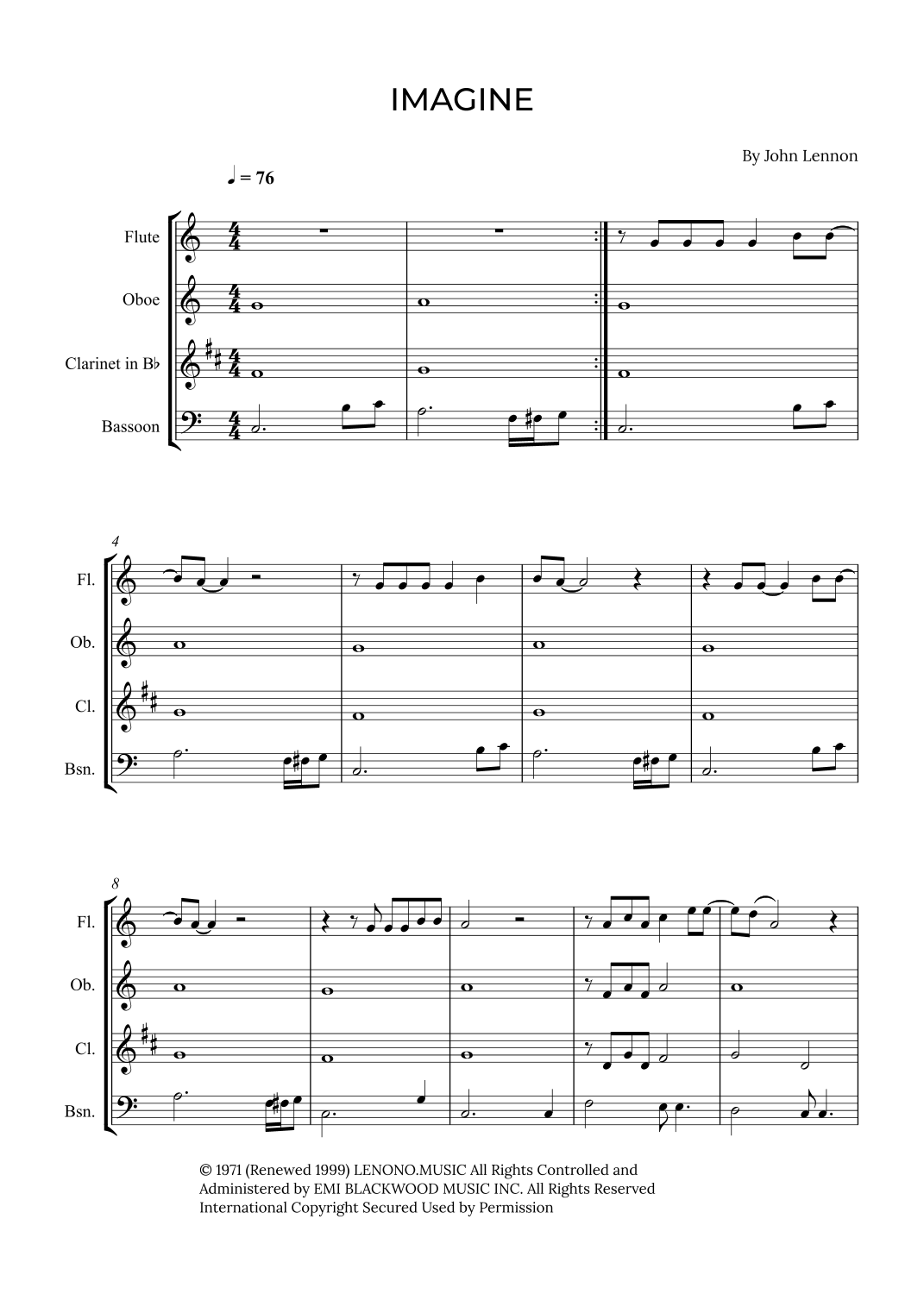 IMAGINE

By John Lennon

♩ = 76

Flute

Oboe

Clarinet in B♭

Bassoon

4

Fl.

Ob.

Cl.

Bsn.

8

Fl.

Ob.

Cl.

Bsn.

© 1971 (Renewed 1999) LENONO.MUSIC All Rights Controlled and Administered by EMI BLACKWOOD MUSIC INC. All Rights Reserved International Copyright Secured Used by Permission